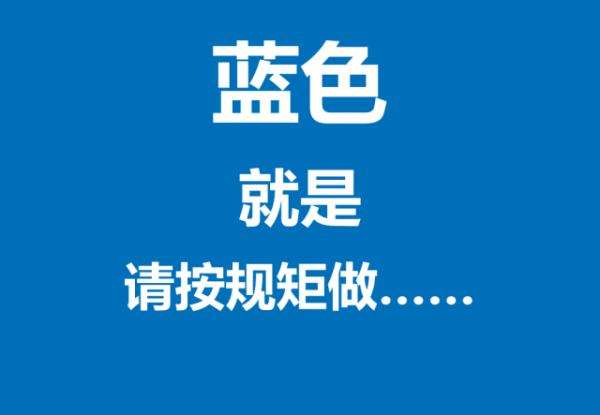 蓝色

就是

请按规矩做……